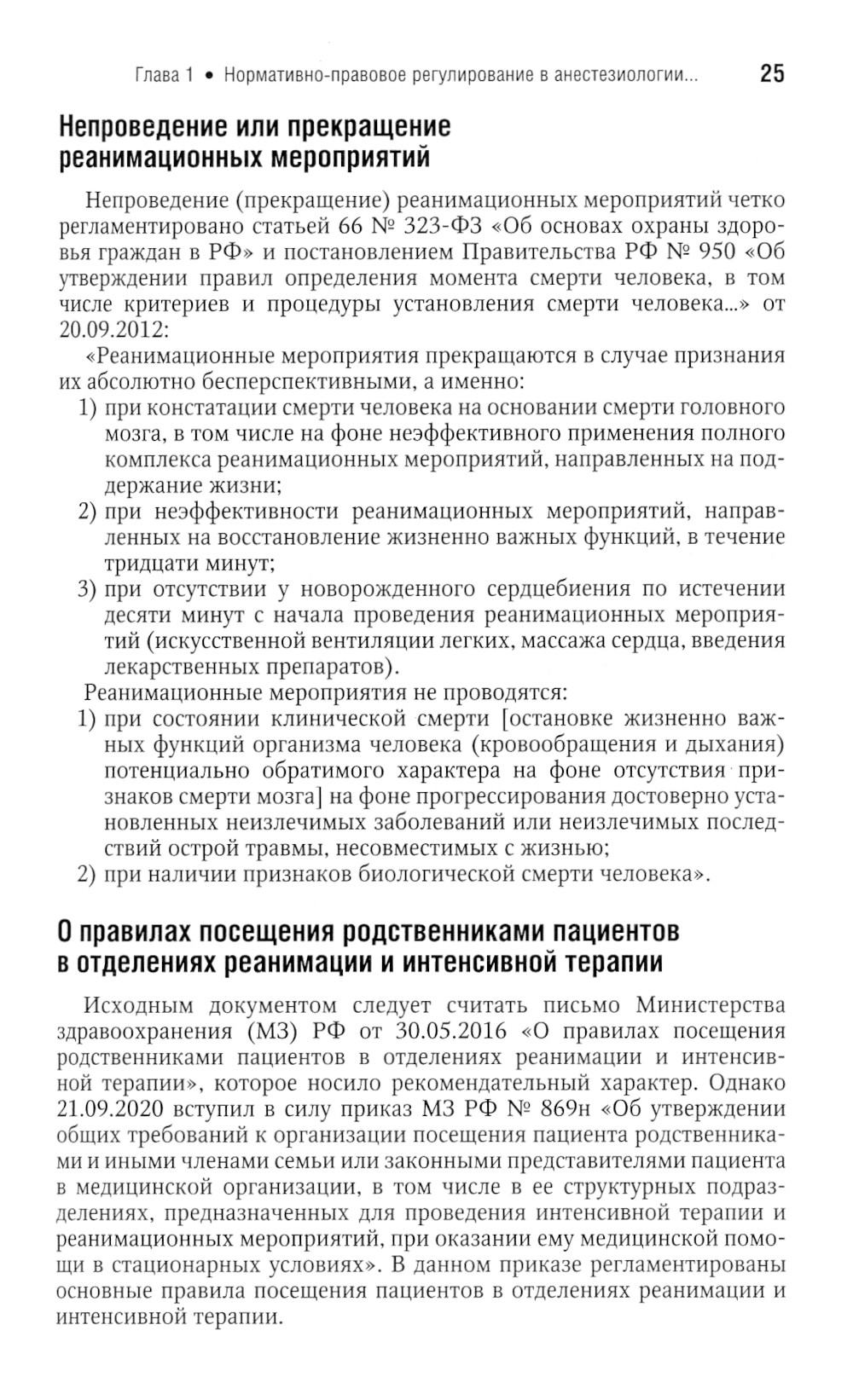 Глава 1 • Нормативно-правовое регулирование в анестезиологии... 25

Непроведение или прекращение реанимационных мероприятий

Непроведение (прекращение) реанимационных мероприятий четко регламентировано статьей 66 № 323-ФЗ «Об основах охраны здоровья граждан в РФ» и постановлением Правительства РФ № 950 «Об утверждении правил определения момента смерти человека, в том числе критериев и процедуры установления смерти человека...» от 20.09.2012:

«Реанимационные мероприятия прекращаются в случае признания их абсолютно бесперспективными, а именно:

1) при констатации смерти человека на основании смерти головного мозга, в том числе на фоне неэффективного применения полного комплекса реанимационных мероприятий, направленных на поддержание жизни;
2) при неэффективности реанимационных мероприятий, направленных на восстановление жизненно важных функций, в течение тридцати минут;
3) при отсутствии у новорожденного сердцебиения по истечении десяти минут с начала проведения реанимационных мероприятий (искусственной вентиляции легких, массажа сердца, введения лекарственных препаратов).

Реанимационные мероприятия не проводятся:

1) при состоянии клинической смерти [остановке жизненно важных функций организма человека (кровообращения и дыхания) потенциально обратимого характера на фоне отсутствия признаков смерти мозга] на фоне прогрессирования достоверно установленных неизлечимых заболеваний или неизлечимых последствий острой травмы, несовместимых с жизнью;
2) при наличии признаков биологической смерти человека».

О правилах посещения родственниками пациентов в отделениях реанимации и интенсивной терапии

Исходным документом следует считать письмо Министерства здравоохранения (МЗ) РФ от 30.05.2016 «О правилах посещения родственниками пациентов в отделениях реанимации и интенсивной терапии», которое носило рекомендательный характер. Однако 21.09.2020 вступил в силу приказ МЗ РФ № 869н «Об утверждении общих требований к организации посещения пациента родственниками и иными членами семьи или законными представителями пациента в медицинской организации, в том числе в ее структурных подразделениях, предназначенных для проведения интенсивной терапии и реанимационных мероприятий, при оказании ему медицинской помощи в стационарных условиях». В данном приказе регламентированы основные правила посещения пациентов в отделениях реанимации и интенсивной терапии.